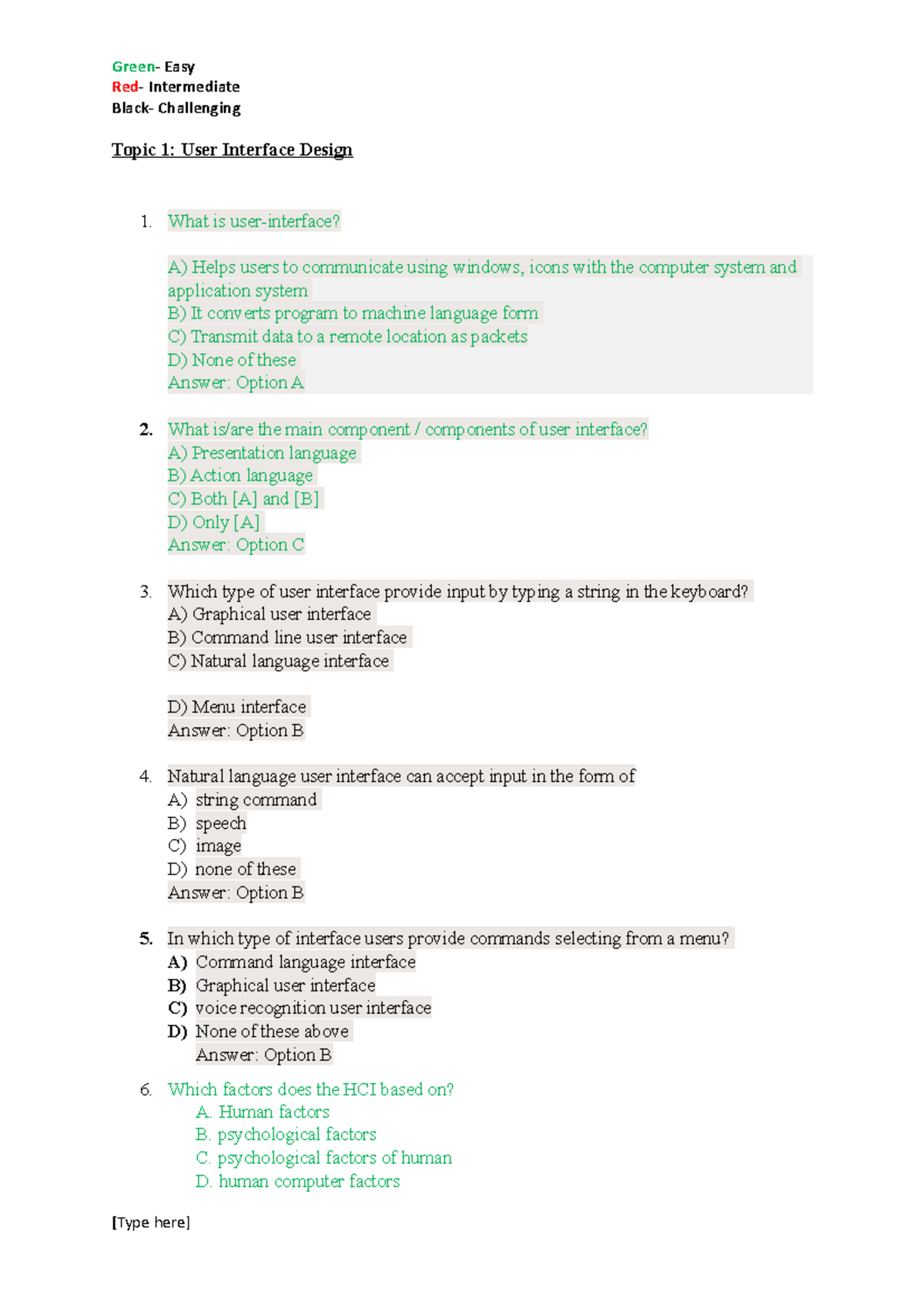 Green- Easy
Red- Intermediate
Black- Challenging

Topic 1: User Interface Design

1. What is user-interface?

A) Helps users to communicate using windows, icons with the computer system and application system
B) It converts program to machine language form
C) Transmit data to a remote location as packets
D) None of these
Answer: Option A

2. What is/are the main component / components of user interface?
A) Presentation language
B) Action language
C) Both [A] and [B]
D) Only [A]
Answer: Option C

3. Which type of user interface provide input by typing a string in the keyboard?
A) Graphical user interface
B) Command line user interface
C) Natural language interface

D) Menu interface
Answer: Option B

4. Natural language user interface can accept input in the form of
A) string command
B) speech
C) image
D) none of these
Answer: Option B

5. In which type of interface users provide commands selecting from a menu?
A) Command language interface
B) Graphical user interface
C) voice recognition user interface
D) None of these above
Answer: Option B

6. Which factors does the HCI based on?
A. Human factors
B. psychological factors
C. psychological factors of human
D. human computer factors

[Type here]